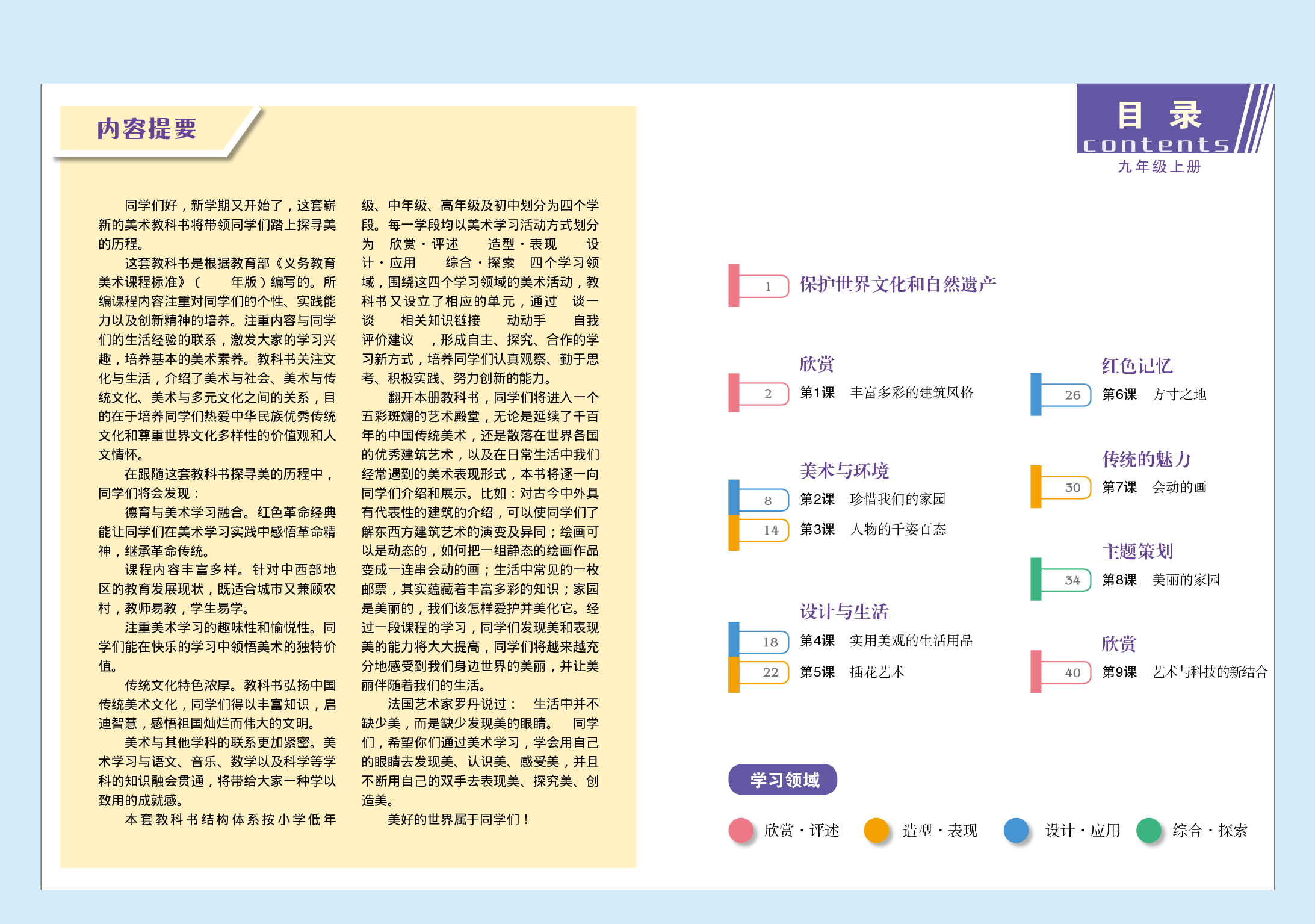 内容提要

同学们好，新学期又开始了，这套崭新的美术教科书将带领同学们踏上探寻美的历程。

这套教科书是根据教育部《义务教育美术课程标准》（ 年版）编写的。所编课程内容注重对同学们的个性、实践能力以及创新精神的培养。注重内容与同学们的生活经验的联系，激发大家的学习兴趣，培养基本的美术素养。教科书关注文化与生活，介绍了美术与社会、美术与传统文化、美术与多元文化之间的关系，目的在于培养同学们热爱中华民族优秀传统文化和尊重世界文化多样性的价值观和人文情怀。

在跟随这套教科书探寻美的历程中，同学们将会发现：

德育与美术学习融合。红色革命经典能让同学们在美术学习实践中感悟革命精神，继承革命传统。

课程内容丰富多样。针对中西部地区的教育发展现状，既适合城市又兼顾农村，教师易教，学生易学。

注重美术学习的趣味性和愉悦性。同学们能在快乐的学习中领悟美术的独特价值。

传统文化特色浓厚。教科书弘扬中国传统美术文化，同学们得以丰富知识，启迪智慧，感悟祖国灿烂而伟大的文明。

美术与其他学科的联系更加紧密。美术学习与语文、音乐、数学以及科学等学科的知识融会贯通，将带给大家一种学以致用的成就感。

本套教科书结构体系按小学低年级、中年级、高年级及初中划分为四个学段。每一学段均以美术学习活动方式划分为 欣赏·评述 造型·表现 设计·应用 综合·探索 四个学习领域，围绕这四个学习领域的美术活动，教科书又设立了相应的单元，通过 谈一谈 相关知识链接 动动手 自我评价建议 ，形成自主、探究、合作的学习新方式，培养同学们认真观察、勤于思考、积极实践、努力创新的能力。

翻开本册教科书，同学们将进入一个五彩斑斓的艺术殿堂，无论是延续了千百年的中国传统美术，还是散落在世界各国的优秀建筑艺术，以及在日常生活中我们经常遇到的美术表现形式，本书将逐一向同学们介绍和展示。比如：对古今中外具有代表性的建筑的介绍，可以使同学们了解东西方建筑艺术的演变及异同；绘画可以是动态的，如何把一组静态的绘画作品变成一连串会动的画；生活中常见的一枚邮票，其实蕴藏着丰富多彩的知识；家园是美丽的，我们该怎样爱护并美化它。经过一段课程的学习，同学们发现美和表现美的能力将大大提高，同学们将越来越充分地感受到我们身边世界的美丽，并让美丽伴随着我们的生活。

法国艺术家罗丹说过： 生活中并不缺少美，而是缺少发现美的眼睛。 同学们，希望你们通过美术学习，学会用自己的眼睛去发现美、认识美、感受美，并且不断用自己的双手去表现美、探究美、创造美。

美好的世界属于同学们！

目 录
contents
九年级上册

1 保护世界文化和自然遗产

欣赏
2 第1课 丰富多彩的建筑风格

美术与环境
8 第2课 珍惜我们的家园
14 第3课 人物的千姿百态

设计与生活
18 第4课 实用美观的生活用品
22 第5课 插花艺术

红色记忆
26 第6课 方寸之地

传统的魅力
30 第7课 会动的画

主题策划
34 第8课 美丽的家园

欣赏
40 第9课 艺术与科技的新结合

学习领域
欣赏·评述 造型·表现 设计·应用 综合·探索